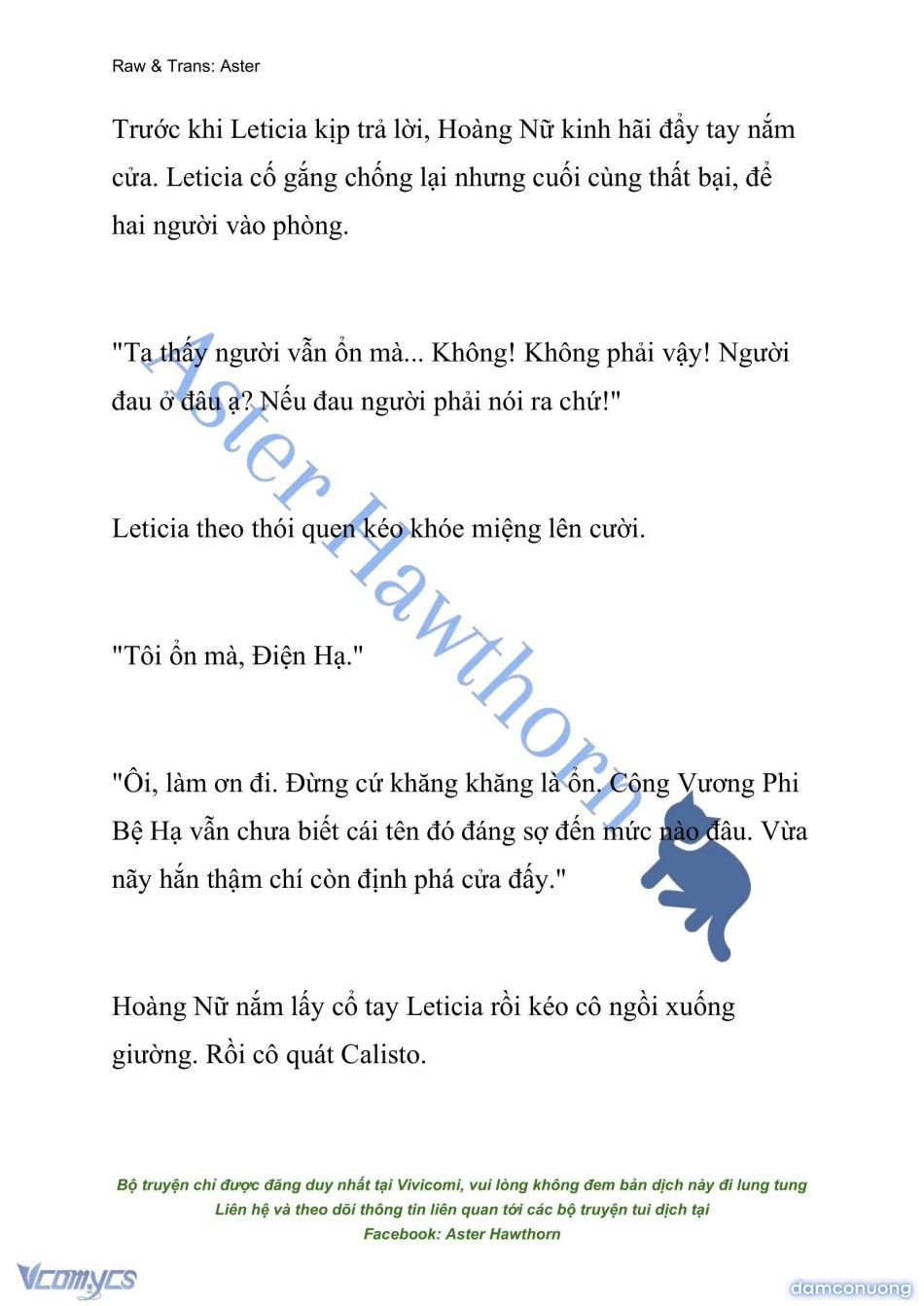 Raw & Trans: Aster

Trước khi Leticia kịp trả lời, Hoàng Nữ kinh hãi đẩy tay nắm cửa. Leticia cố gắng chống lại nhưng cuối cùng thất bại, để hai người vào phòng.

"Ta thấy người vẫn ổn mà... Không! Không phải vậy! Người đau ở đâu ạ? Nếu đau người phải nói ra chứ!"

Leticia theo thói quen kéo khóe miệng lên cười.

"Tôi ổn mà, Điện Hạ."

"Ôi, làm ơn đi. Đừng cứ khăng khăng là ổn. Công Vương Phi Bệ Hạ vẫn chưa biết cái tên đó đáng sợ đến mức nào đâu. Vừa nãy hắn thậm chí còn định phá cửa đấy."

Hoàng Nữ nắm lấy cổ tay Leticia rồi kéo cô ngồi xuống giường. Rồi cô quát Calisto.

Aster Hawthorn

Bộ truyện chỉ được đăng duy nhất tại Vivicomi, vui lòng không đem bản dịch này đi lung tung
Liên hệ và theo dõi thông tin liên quan tới các bộ truyện tui dịch tại
Facebook: Aster Hawthorn

Vcomycs

damconuong